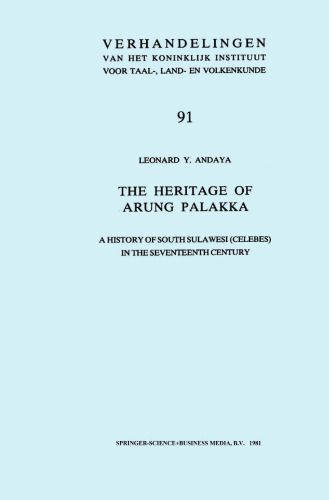 VERHANDELINGEN
VAN HET KONINKLIJK INSTITUUT
VOOR TAAL-, LAND- EN VOLKENKUNDE

91

LEONARD Y. ANDAYA

THE HERITAGE OF
ARUNG PALAKKA

A HISTORY OF SOUTH SULAWESI (CELEBES)
IN THE SEVENTEENTH CENTURY

SPRINGER-SCIENCE+BUSINESS MEDIA, B.V. 1981